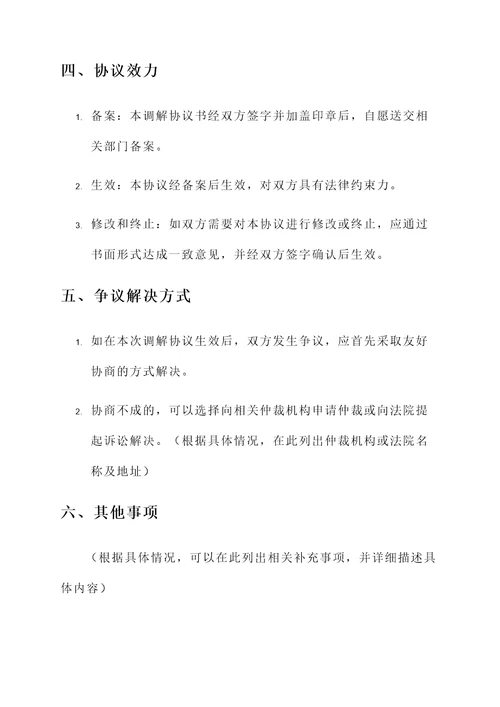 四、协议效力

1. 备案：本调解协议书经双方签字并加盖印章后，自愿送交相关部门备案。

2. 生效：本协议经备案后生效，对双方具有法律约束力。

3. 修改和终止：如双方需要对本协议进行修改或终止，应通过书面形式达成一致意见，并经双方签字确认后生效。

五、争议解决方式

1. 如在本次调解协议生效后，双方发生争议，应首先采取友好协商的方式解决。

2. 协商不成的，可以选择向相关仲裁机构申请仲裁或向法院提起诉讼解决。（根据具体情况，在此列出仲裁机构或法院名称及地址）

六、其他事项

（根据具体情况，可以在此列出相关补充事项，并详细描述具体内容）